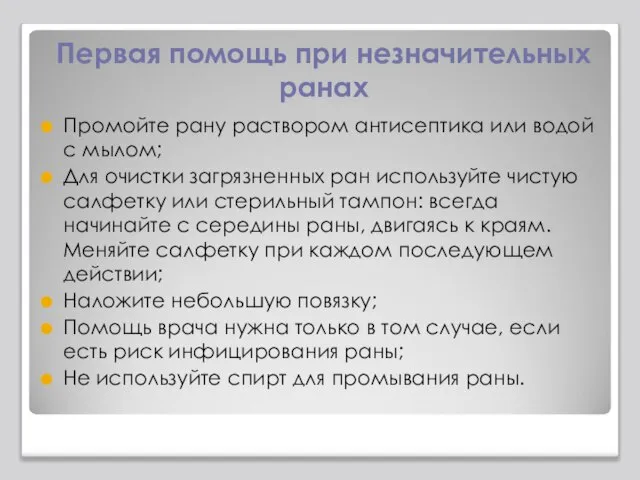 Первая помощь при незначительных ранах

Промойте рану раствором антисептика или водой с мылом;

Для очистки загрязненных ран используйте чистую салфетку или стерильный тампон: всегда начинайте с середины раны, двигаясь к краям. Меняйте салфетку при каждом последующем действии;

Наложите небольшую повязку;

Помощь врача нужна только в том случае, если есть риск инфицирования раны;

Не используйте спирт для промывания раны.